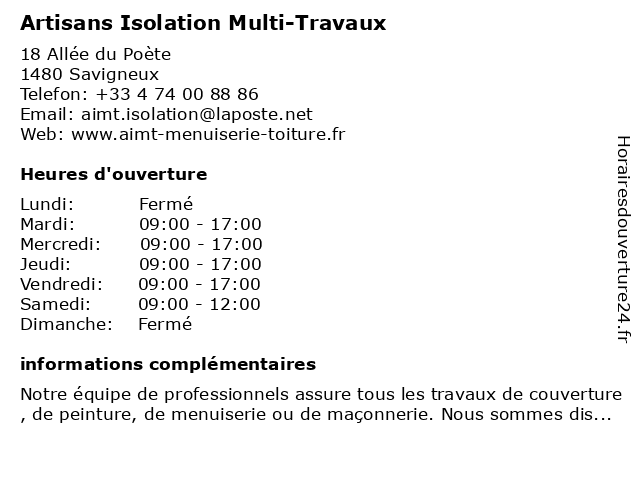 Artisans Isolation Multi-Travaux

18 Allée du Poète
1480 Savigneux
Telefon: +33 4 74 00 88 86
Email: aimt.isolation@laposte.net
Web: www.aimt-menuiserie-toiture.fr

Heures d'ouverture

| Lundi: | Fermé |
|---|---|
| Mardi: | 09:00 - 17:00 |
| Mercredi: | 09:00 - 17:00 |
| Jeudi: | 09:00 - 17:00 |
| Vendredi: | 09:00 - 17:00 |
| Samedi: | 09:00 - 12:00 |
| Dimanche: | Fermé |

informations complémentaires

Notre équipe de professionnels assure tous les travaux de couverture , de peinture, de menuiserie ou de maçonnerie. Nous sommes dis...

Horairesdouverture24.fr